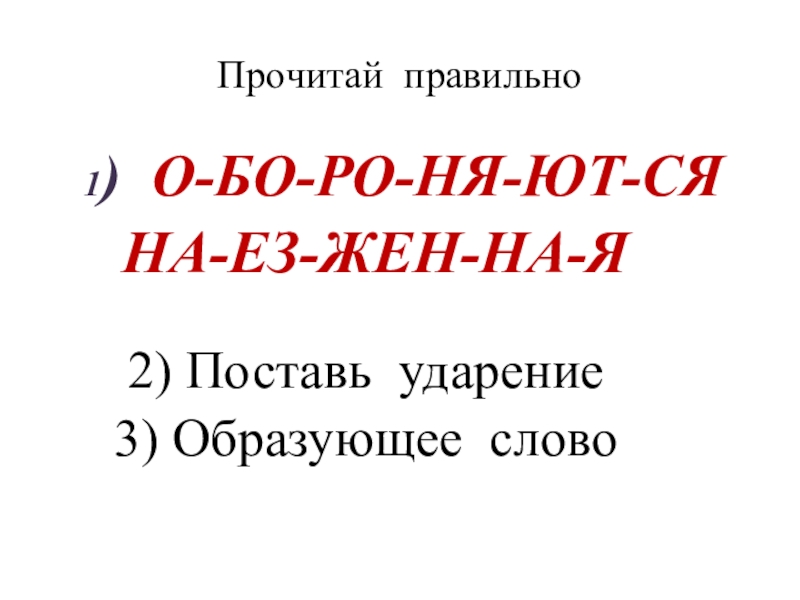 Прочитай правильно

1) О-БО-РО-НЯ-ЮТ-СЯ
НА-ЕЗ-ЖЕН-НА-Я

2) Поставь ударение
3) Образующее слово